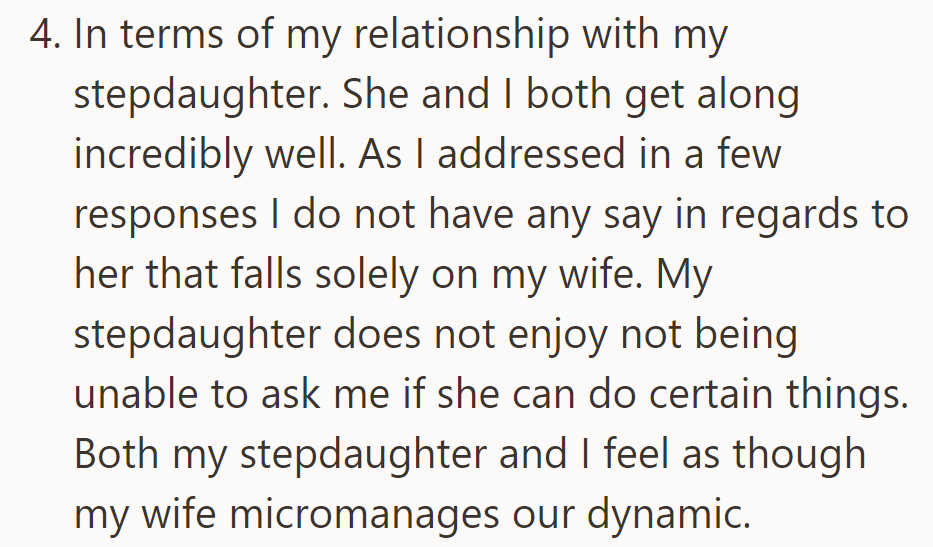 4. In terms of my relationship with my stepdaughter. She and I both get along incredibly well. As I addressed in a few responses I do not have any say in regards to her that falls solely on my wife. My stepdaughter does not enjoy not being unable to ask me if she can do certain things. Both my stepdaughter and I feel as though my wife micromanages our dynamic.